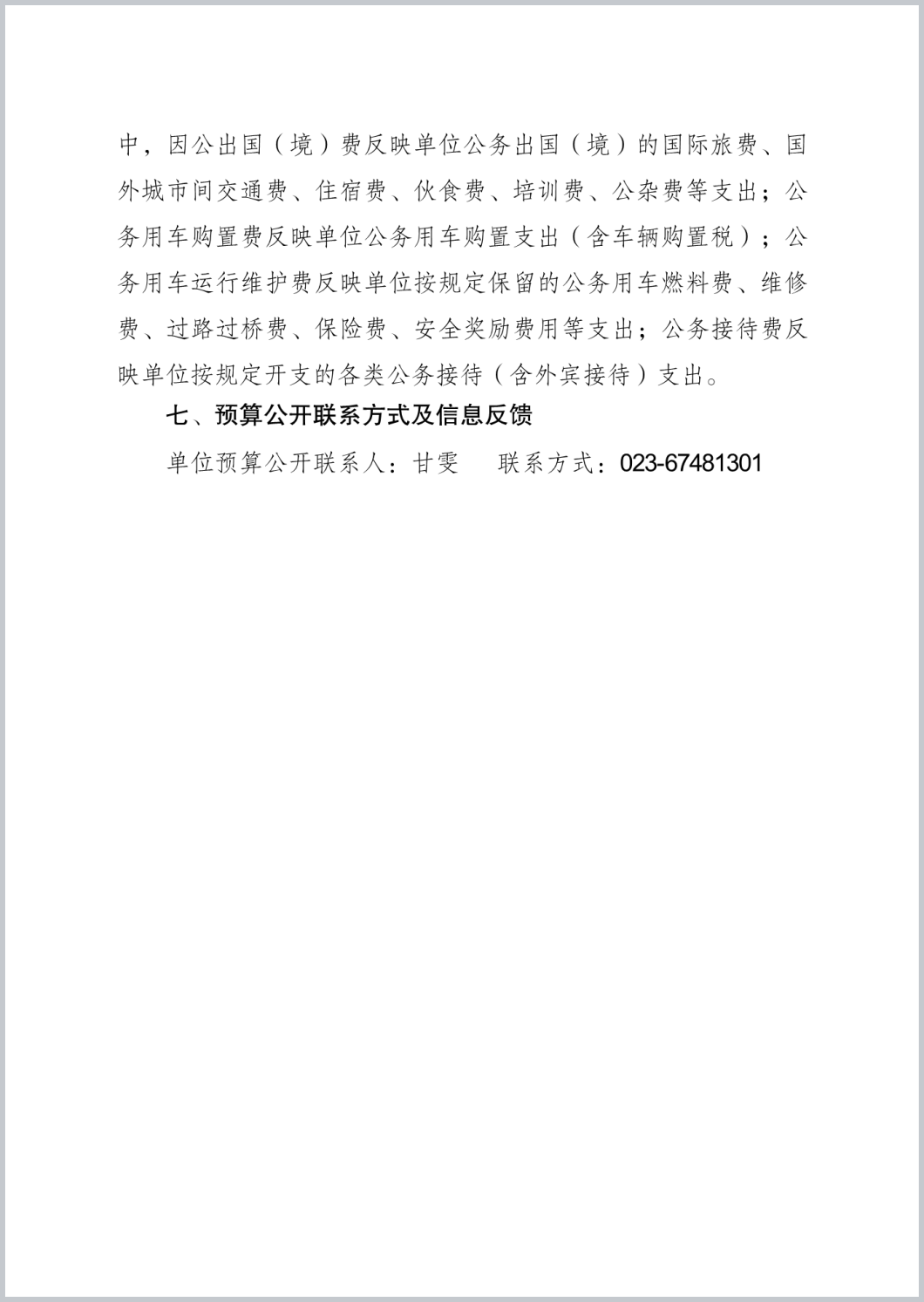 中，因公出国（境）费反映单位公务出国（境）的国际旅费、国外城市间交通费、住宿费、伙食费、培训费、公杂费等支出；公务用车购置费反映单位公务用车购置支出（含车辆购置税）；公务用车运行维护费反映单位按规定保留的公务用车燃料费、维修费、过路过桥费、保险费、安全奖励费用等支出；公务接待费反映单位按规定开支的各类公务接待（含外宾接待）支出。

七、预算公开联系方式及信息反馈

单位预算公开联系人：甘雯　　联系方式：023-67481301